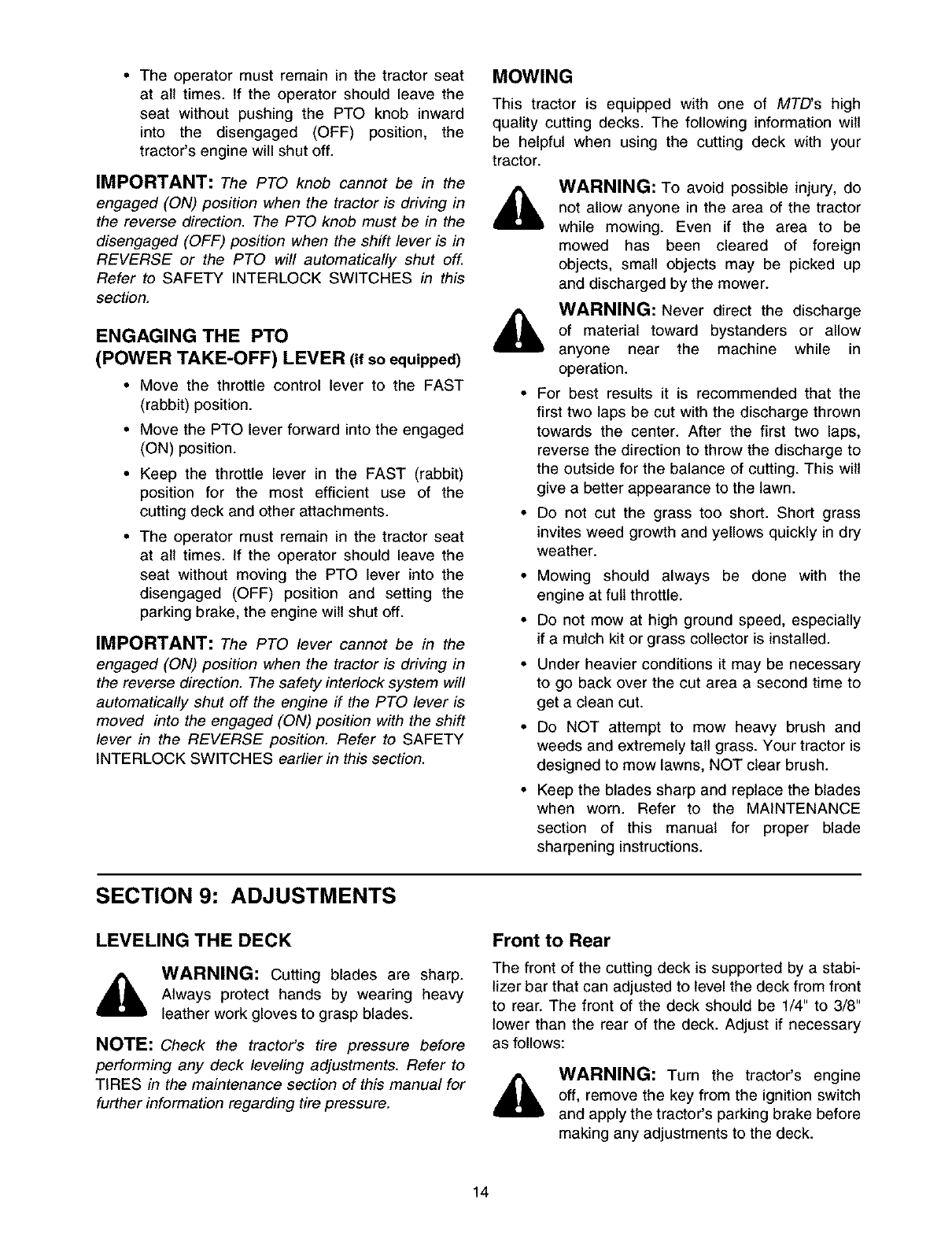 • The operator must remain in the tractor seat at all times. If the operator should leave the seat without pushing the PTO knob inward into the disengaged (OFF) position, the tractor's engine will shut off.

IMPORTANT: The PTO knob cannot be in the engaged (ON) position when the tractor is driving in the reverse direction. The PTO knob must be in the disengaged (OFF) position when the shift lever is in REVERSE or the PTO will automatically shut off. Refer to SAFETY INTERLOCK SWITCHES in this section.

ENGAGING THE PTO (POWER TAKE-OFF) LEVER (if so equipped)

• Move the throttle control lever to the FAST (rabbit) position.

• Move the PTO lever forward into the engaged (ON) position.

• Keep the throttle lever in the FAST (rabbit) position for the most efficient use of the cutting deck and other attachments.

• The operator must remain in the tractor seat at all times. If the operator should leave the seat without moving the PTO lever into the disengaged (OFF) position and setting the parking brake, the engine will shut off.

IMPORTANT: The PTO lever cannot be in the engaged (ON) position when the tractor is driving in the reverse direction. The safety interlock system will automatically shut off the engine if the PTO lever is moved into the engaged (ON) position with the shift lever in the REVERSE position. Refer to SAFETY INTERLOCK SWITCHES earlier in this section.

MOWING

This tractor is equipped with one of MTD's high quality cutting decks. The following information will be helpful when using the cutting deck with your tractor.

WARNING: To avoid possible injury, do not allow anyone in the area of the tractor while mowing. Even if the area to be mowed has been cleared of foreign objects, small objects may be picked up and discharged by the mower.

WARNING: Never direct the discharge of material toward bystanders or allow anyone near the machine while in operation.

• For best results it is recommended that the first two laps be cut with the discharge thrown towards the center. After the first two laps, reverse the direction to throw the discharge to the outside for the balance of cutting. This will give a better appearance to the lawn.

• Do not cut the grass too short. Short grass invites weed growth and yellows quickly in dry weather.

• Mowing should always be done with the engine at full throttle.

• Do not mow at high ground speed, especially if a mulch kit or grass collector is installed.

• Under heavier conditions it may be necessary to go back over the cut area a second time to get a clean cut.

• Do NOT attempt to mow heavy brush and weeds and extremely tall grass. Your tractor is designed to mow lawns, NOT clear brush.

• Keep the blades sharp and replace the blades when worn. Refer to the MAINTENANCE section of this manual for proper blade sharpening instructions.

SECTION 9: ADJUSTMENTS

LEVELING THE DECK

WARNING: Cutting blades are sharp. Always protect hands by wearing heavy leather work gloves to grasp blades.

NOTE: Check the tractor's tire pressure before performing any deck leveling adjustments. Refer to TIRES in the maintenance section of this manual for further information regarding tire pressure.

Front to Rear

The front of the cutting deck is supported by a stabilizer bar that can adjusted to level the deck from front to rear. The front of the deck should be 1/4" to 3/8" lower than the rear of the deck. Adjust if necessary as follows:

WARNING: Turn the tractor's engine off, remove the key from the ignition switch and apply the tractor's parking brake before making any adjustments to the deck.

14